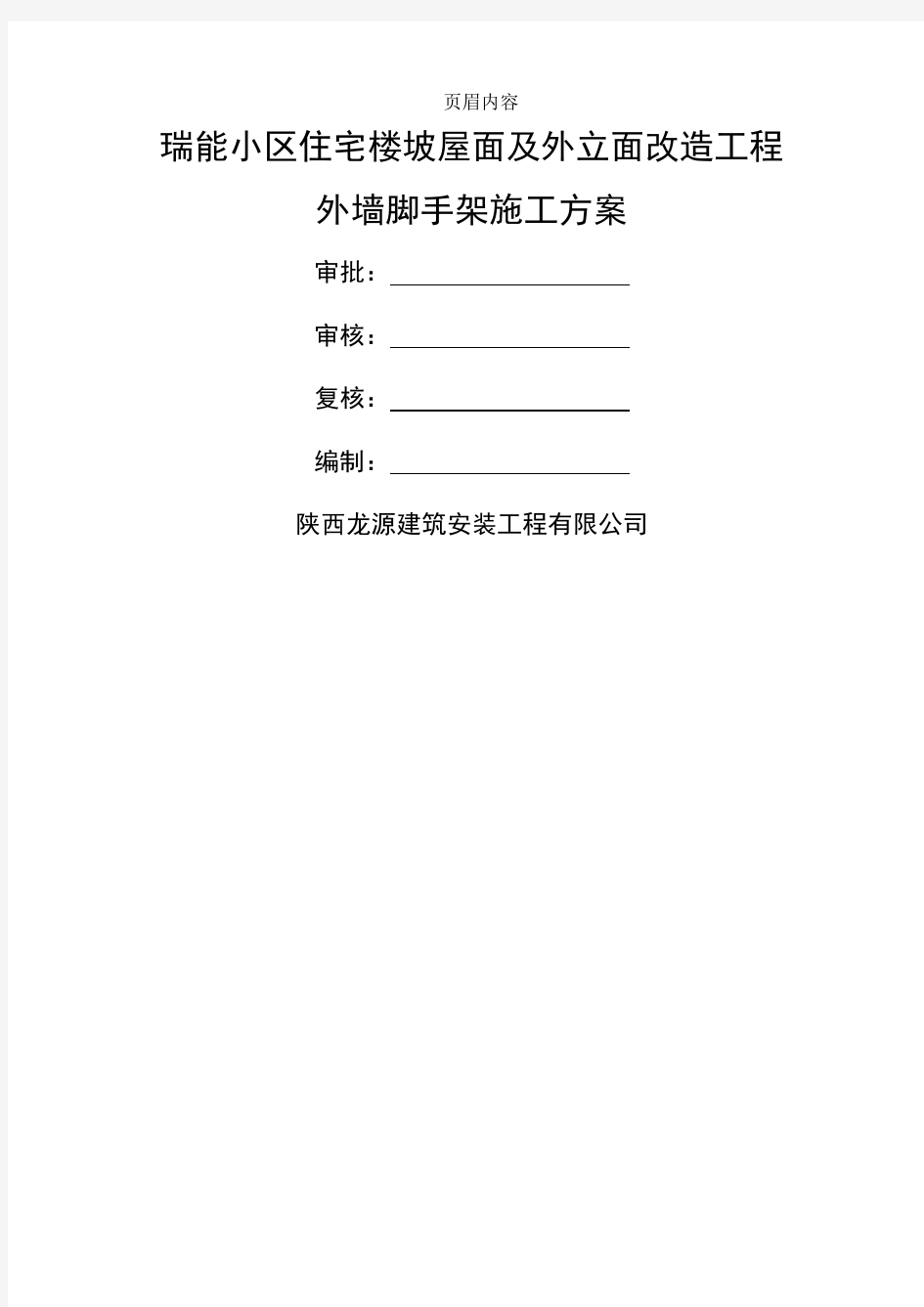 页眉内容

瑞能小区住宅楼坡屋面及外立面改造工程

外墙脚手架施工方案

审批：

审核：

复核：

编制：

陕西龙源建筑安装工程有限公司